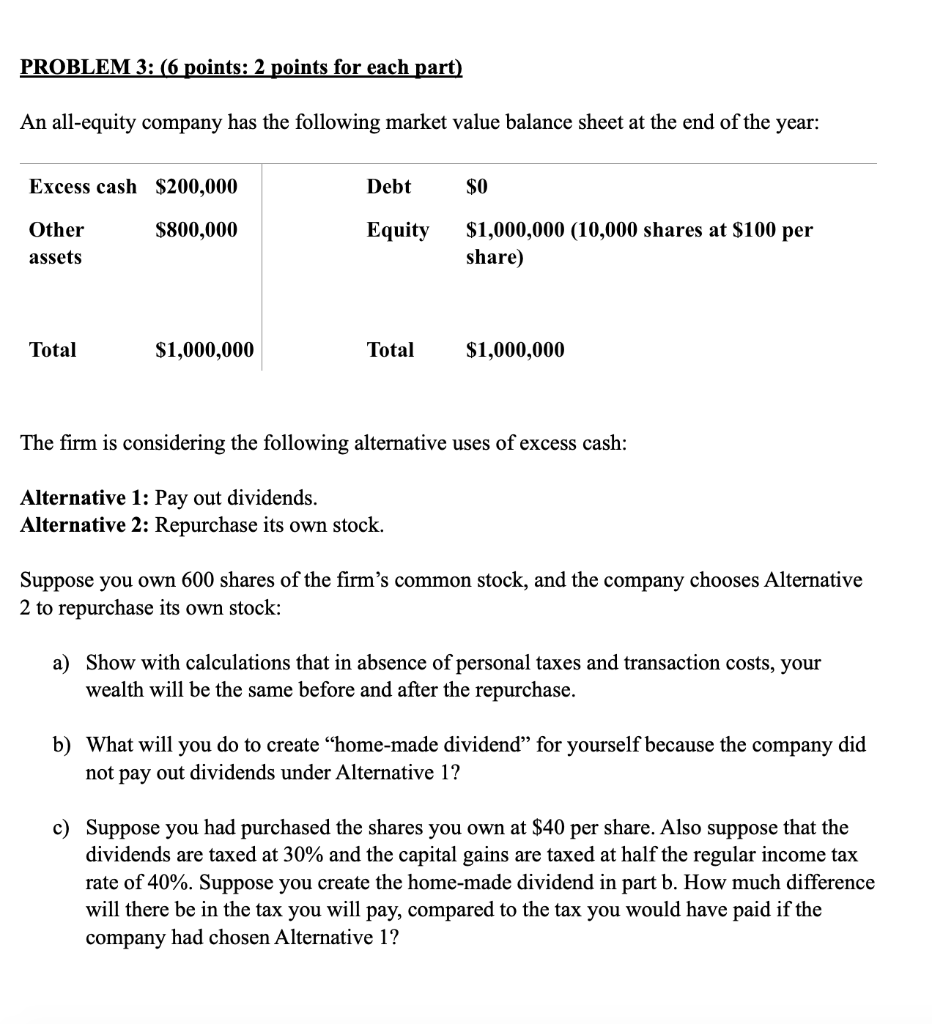 PROBLEM 3: (6 points: 2 points for each part)

An all-equity company has the following market value balance sheet at the end of the year:

| Excess cash | \$200,000 | Debt | \$0 |
|---|---|---|---|
| Other assets | \$800,000 | Equity | \$1,000,000 (10,000 shares at \$100 per share) |
| Total | \$1,000,000 | Total | \$1,000,000 |

The firm is considering the following alternative uses of excess cash:

Alternative 1: Pay out dividends.
Alternative 2: Repurchase its own stock.

Suppose you own 600 shares of the firm's common stock, and the company chooses Alternative 2 to repurchase its own stock:

a) Show with calculations that in absence of personal taxes and transaction costs, your wealth will be the same before and after the repurchase.

b) What will you do to create "home-made dividend" for yourself because the company did not pay out dividends under Alternative 1?

c) Suppose you had purchased the shares you own at \$40 per share. Also suppose that the dividends are taxed at 30% and the capital gains are taxed at half the regular income tax rate of 40%. Suppose you create the home-made dividend in part b. How much difference will there be in the tax you will pay, compared to the tax you would have paid if the company had chosen Alternative 1?